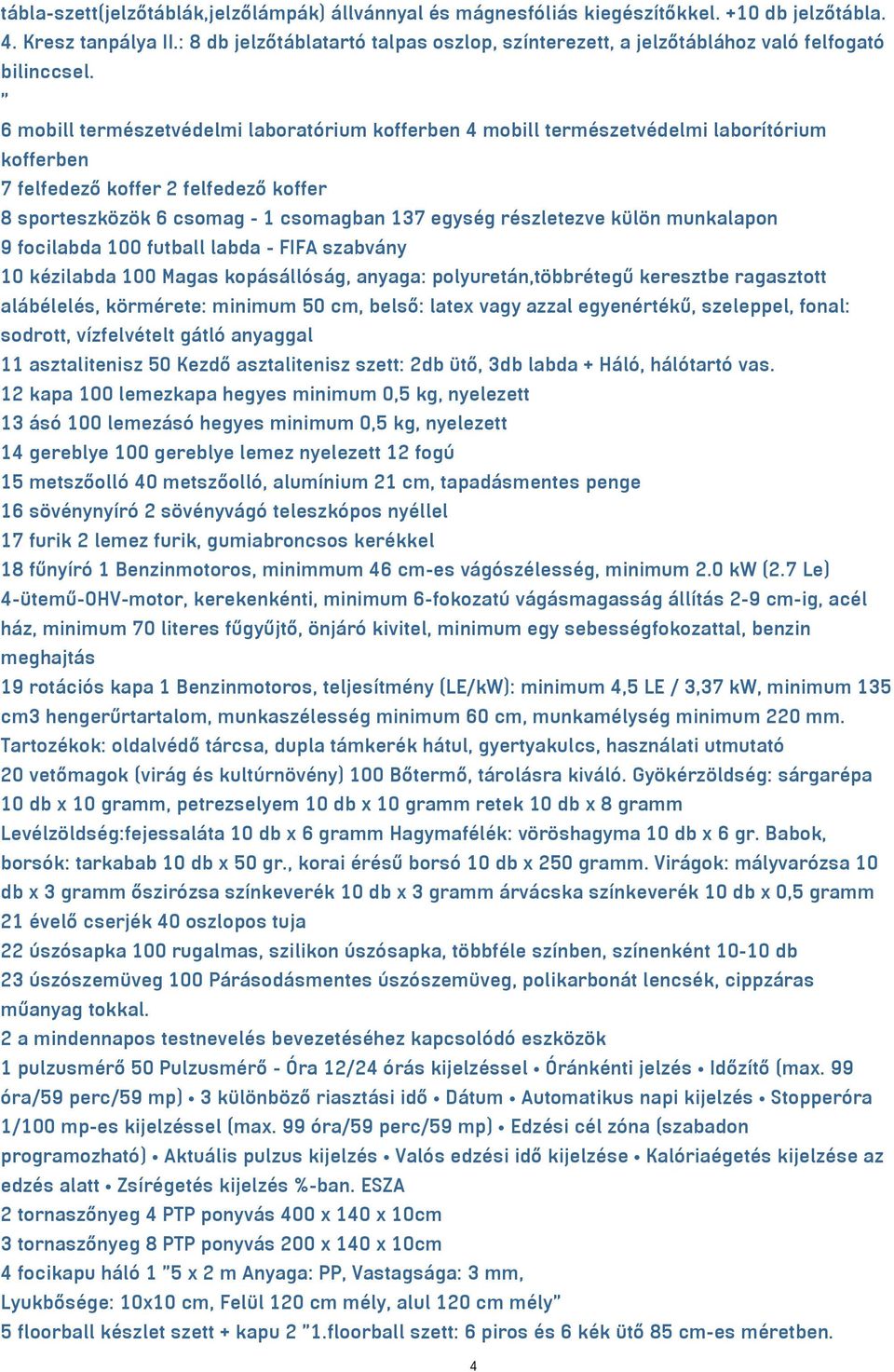 tábla-szett(jelzőtáblák,jelzőlámpák) állvánnyal és mágnesfóliás kiegészítőkkel. +10 db jelzőtábla. 4. Kresz tanpálya II.: 8 db jelzőtáblatartó talpas oszlop, színterezett, a jelzőtáblához való felfogató bilinccsel.
"
6 mobill természetvédelmi laboratórium kofferben 4 mobill természetvédelmi laborítórium kofferben
7 felfedező koffer 2 felfedező koffer
8 sporteszközök 6 csomag - 1 csomagban 137 egység részletezve külön munkalapon
9 focilabda 100 futball labda - FIFA szabvány
10 kézilabda 100 Magas kopásállóság, anyaga: polyuretán,többrétegű keresztbe ragasztott alábélelés, körmérete: minimum 50 cm, belső: latex vagy azzal egyenértékű, szeleppel, fonal: sodrott, vízfelvételt gátló anyaggal
11 asztalitenisz 50 Kezdő asztalitenisz szett: 2db ütő, 3db labda + Háló, hálótartó vas.
12 kapa 100 lemezkapa hegyes minimum 0,5 kg, nyelezett
13 ásó 100 lemezásó hegyes minimum 0,5 kg, nyelezett
14 gereblye 100 gereblye lemez nyelezett 12 fogú
15 metszőolló 40 metszőolló, alumínium 21 cm, tapadásmentes penge
16 sövénynyíró 2 sövényvágó teleszkópos nyéllel
17 furik 2 lemez furik, gumiabroncsos kerékkel
18 fűnyíró 1 Benzinmotoros, minimmum 46 cm-es vágószélesség, minimum 2.0 kW (2.7 Le) 4-ütemű-OHV-motor, kerekenkénti, minimum 6-fokozatú vágásmagasság állítás 2-9 cm-ig, acél ház, minimum 70 literes fűgyűjtő, önjáró kivitel, minimum egy sebességfokozattal, benzin meghajtás
19 rotációs kapa 1 Benzinmotoros, teljesítmény (LE/kW): minimum 4,5 LE / 3,37 kW, minimum 135 cm3 hengerűrtartalom, munkaszélesség minimum 60 cm, munkamélység minimum 220 mm. Tartozékok: oldalvédő tárcsa, dupla támkerék hátul, gyertyakulcs, használati utmutató
20 vetőmagok (virág és kultúrnövény) 100 Bőtermő, tárolásra kiváló. Gyökérzöldség: sárgarépa 10 db x 10 gramm, petrezselyem 10 db x 10 gramm retek 10 db x 8 gramm Levélzöldség:fejessaláta 10 db x 6 gramm Hagymafélék: vöröshagyma 10 db x 6 gr. Babok, borsók: tarkabab 10 db x 50 gr., korai érésű borsó 10 db x 250 gramm. Virágok: mályvarózsa 10 db x 3 gramm őszirózsa színkeverék 10 db x 3 gramm árvácska színkeverék 10 db x 0,5 gramm
21 évelő cserjék 40 oszlopos tuja
22 úszósapka 100 rugalmas, szilikon úszósapka, többféle színben, színenként 10-10 db
23 úszószemüveg 100 Párásodásmentes úszószemüveg, polikarbonát lencsék, cippzáras műanyag tokkal.
2 a mindennapos testnevelés bevezetéséhez kapcsolódó eszközök
1 pulzusmérő 50 Pulzusmérő - Óra 12/24 órás kijelzéssel • Óránkénti jelzés • Időzítő (max. 99 óra/59 perc/59 mp) • 3 különböző riasztási idő • Dátum • Automatikus napi kijelzés • Stopperóra 1/100 mp-es kijelzéssel (max. 99 óra/59 perc/59 mp) • Edzési cél zóna (szabadon programozható) • Aktuális pulzus kijelzés • Valós edzési idő kijelzése • Kalóriaégetés kijelzése az edzés alatt • Zsírégetés kijelzés %-ban. ESZA
2 tornaszőnyeg 4 PTP ponyvás 400 x 140 x 10cm
3 tornaszőnyeg 8 PTP ponyvás 200 x 140 x 10cm
4 focikapu háló 1 "5 x 2 m Anyaga: PP, Vastagsága: 3 mm, Lyukbősége: 10x10 cm, Felül 120 cm mély, alul 120 cm mély"
5 floorball készlet szett + kapu 2 "1.floorball szett: 6 piros és 6 kék ütő 85 cm-es méretben.
4